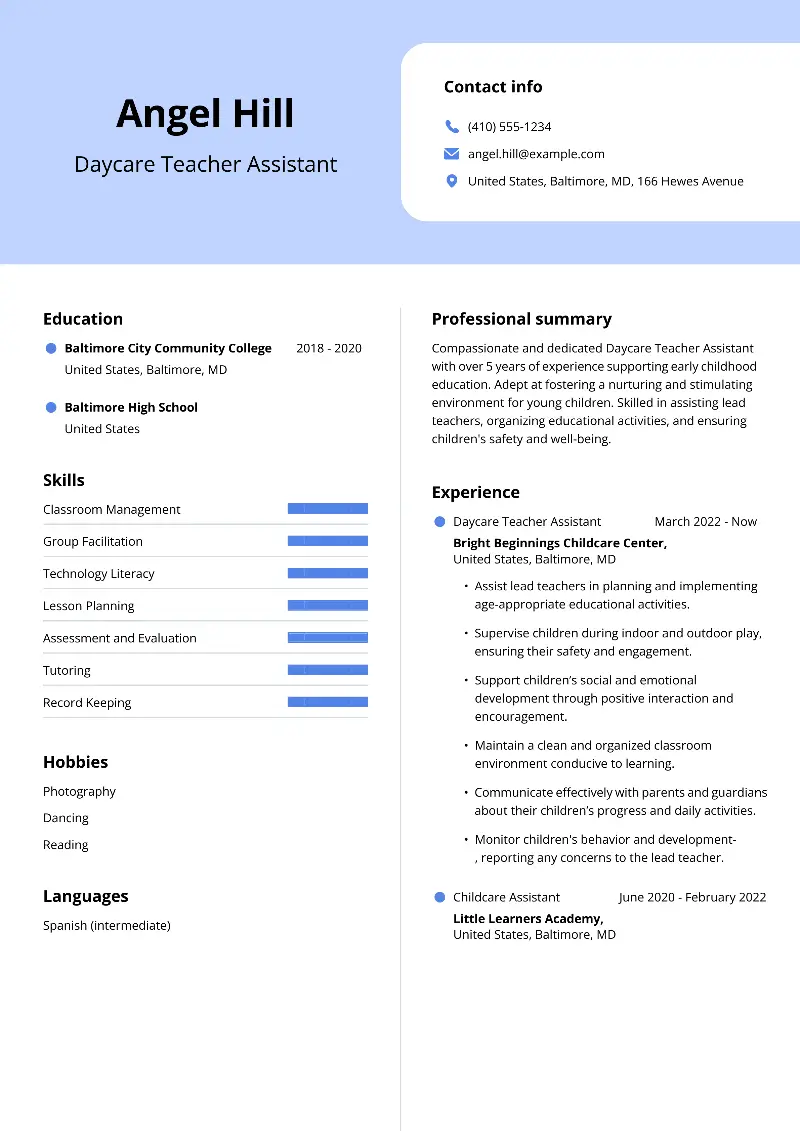 Angel Hill

Daycare Teacher Assistant

Contact info

(410) 555-1234

angel.hill@example.com

United States, Baltimore, MD, 166 Hewes Avenue

Education

Baltimore City Community College 2018 - 2020
United States, Baltimore, MD

Baltimore High School
United States

Skills

Classroom Management

Group Facilitation

Technology Literacy

Lesson Planning

Assessment and Evaluation

Tutoring

Record Keeping

Hobbies

Photography

Dancing

Reading

Languages

Spanish (intermediate)

Professional summary

Compassionate and dedicated Daycare Teacher Assistant with over 5 years of experience supporting early childhood education. Adept at fostering a nurturing and stimulating environment for young children. Skilled in assisting lead teachers, organizing educational activities, and ensuring children's safety and well-being.

Experience

Daycare Teacher Assistant March 2022 - Now
Bright Beginnings Childcare Center,
United States, Baltimore, MD

• Assist lead teachers in planning and implementing age-appropriate educational activities.

• Supervise children during indoor and outdoor play, ensuring their safety and engagement.

• Support children's social and emotional development through positive interaction and encouragement.

• Maintain a clean and organized classroom environment conducive to learning.

• Communicate effectively with parents and guardians about their children's progress and daily activities.

• Monitor children's behavior and development- , reporting any concerns to the lead teacher.

Childcare Assistant June 2020 - February 2022
Little Learners Academy,
United States, Baltimore, MD